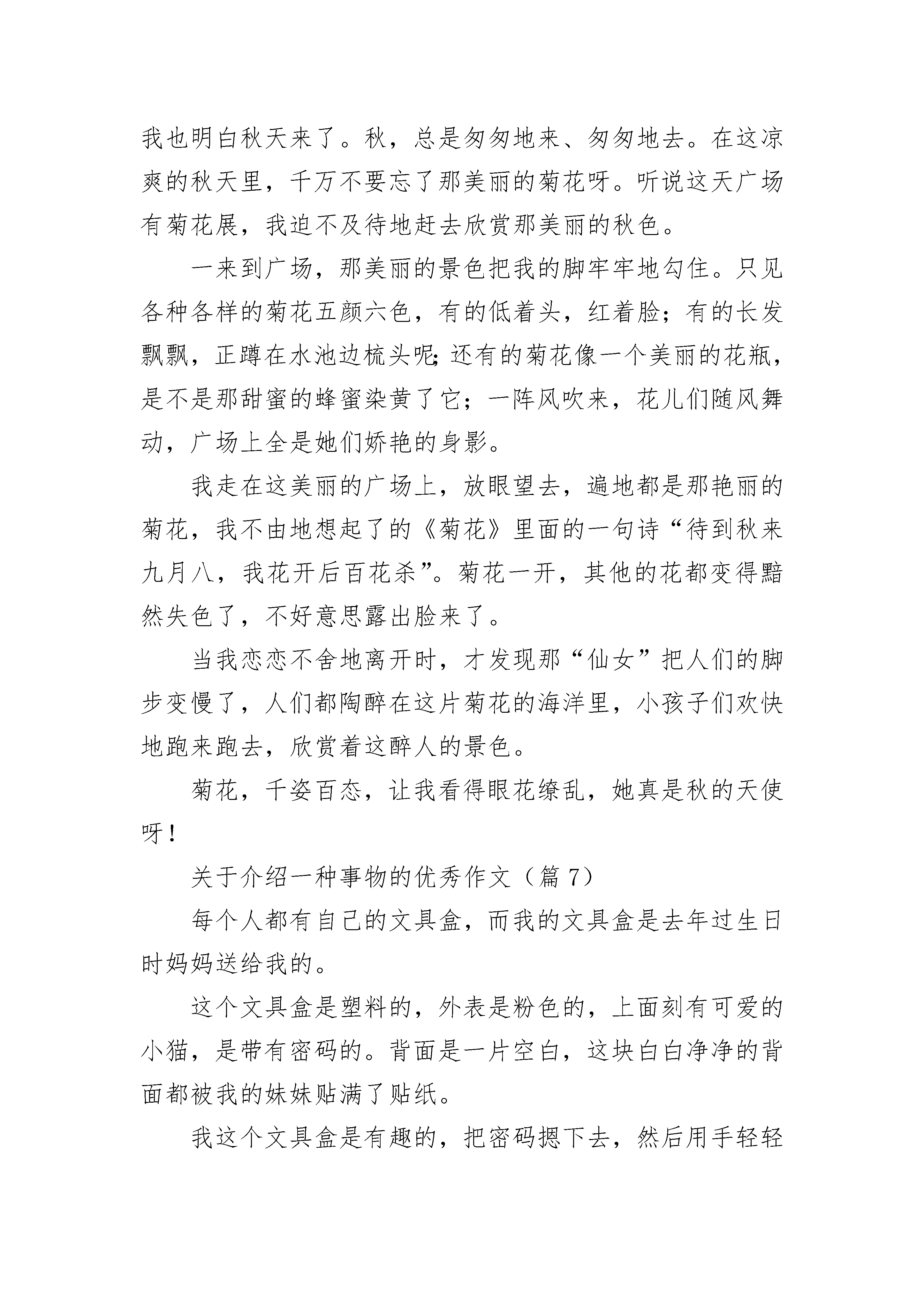 我也明白秋天来了。秋，总是匆匆地来、匆匆地去。在这凉爽的秋天里，千万不要忘了那美丽的菊花呀。听说这天广场有菊花展，我迫不及待地赶去欣赏那美丽的秋色。

一来到广场，那美丽的景色把我的脚牢牢地勾住。只见各种各样的菊花五颜六色，有的低着头，红着脸；有的长发飘飘，正蹲在水池边梳头呢;还有的菊花像一个美丽的花瓶，是不是那甜蜜的蜂蜜染黄了它；一阵风吹来，花儿们随风舞动，广场上全是她们娇艳的身影。

我走在这美丽的广场上，放眼望去，遍地都是那艳丽的菊花，我不由地想起了的《菊花》里面的一句诗“待到秋来九月八，我花开后百花杀”。菊花一开，其他的花都变得黯然失色了，不好意思露出脸来了。

当我恋恋不舍地离开时，才发现那“仙女”把人们的脚步变慢了，人们都陶醉在这片菊花的海洋里，小孩子们欢快地跑来跑去，欣赏着这醉人的景色。

菊花，千姿百态，让我看得眼花缭乱，她真是秋的天使呀！

关于介绍一种事物的优秀作文（篇 7）

每个人都有自己的文具盒，而我的文具盒是去年过生日时妈妈送给我的。

这个文具盒是塑料的，外表是粉色的，上面刻有可爱的小猫，是带有密码的。背面是一片空白，这块白白净净的背面都被我的妹妹贴满了贴纸。

我这个文具盒是有趣的，把密码摁下去，然后用手轻轻